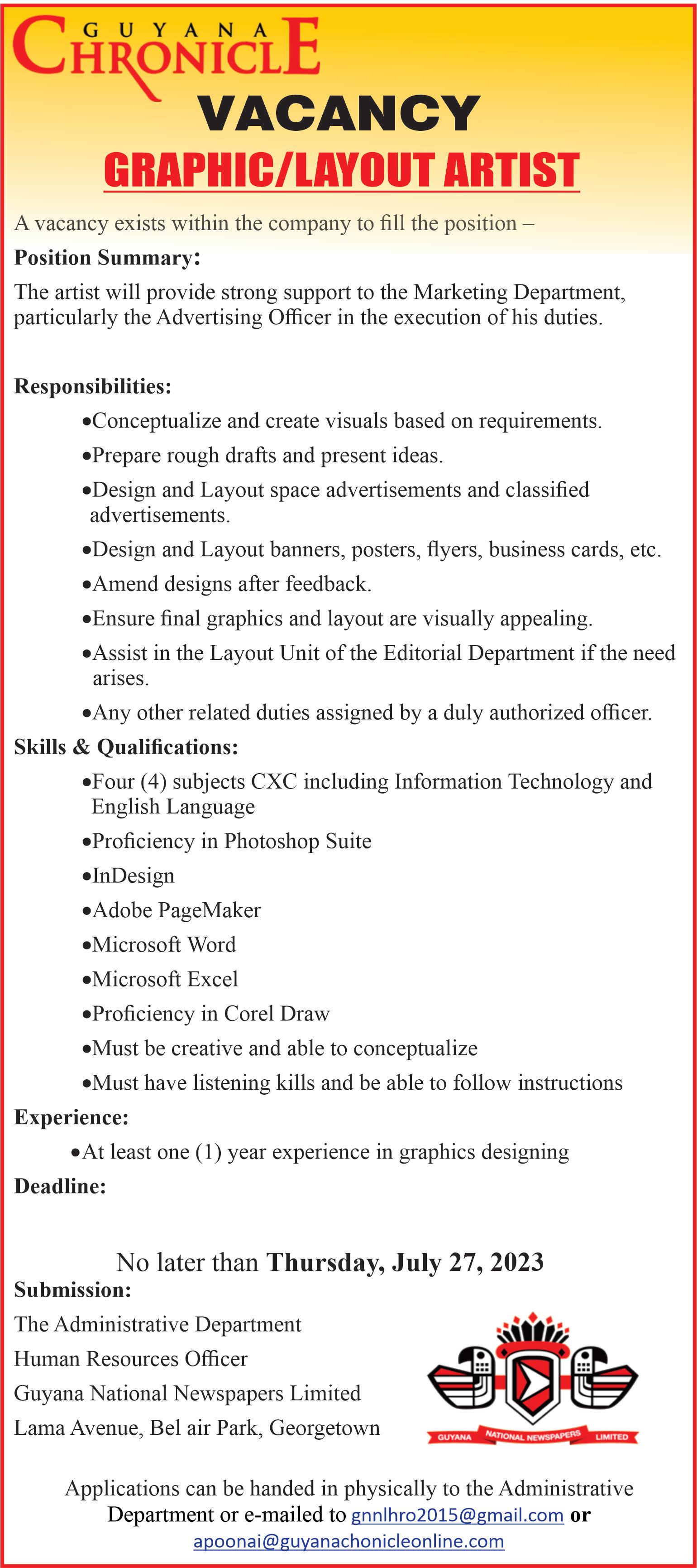 GUYANA CHRONICLE

VACANCY

GRAPHIC/LAYOUT ARTIST

A vacancy exists within the company to fill the position –

Position Summary:

The artist will provide strong support to the Marketing Department, particularly the Advertising Officer in the execution of his duties.

Responsibilities:

•Conceptualize and create visuals based on requirements.

•Prepare rough drafts and present ideas.

•Design and Layout space advertisements and classified advertisements.

•Design and Layout banners, posters, flyers, business cards, etc.

•Amend designs after feedback.

•Ensure final graphics and layout are visually appealing.

•Assist in the Layout Unit of the Editorial Department if the need arises.

•Any other related duties assigned by a duly authorized officer.

Skills & Qualifications:

•Four (4) subjects CXC including Information Technology and English Language

•Proficiency in Photoshop Suite

•InDesign

•Adobe PageMaker

•Microsoft Word

•Microsoft Excel

•Proficiency in Corel Draw

•Must be creative and able to conceptualize

•Must have listening kills and be able to follow instructions

Experience:

•At least one (1) year experience in graphics designing

Deadline:

No later than Thursday, July 27, 2023

Submission:

The Administrative Department

Human Resources Officer

Guyana National Newspapers Limited

Lama Avenue, Bel air Park, Georgetown

GUYANA NATIONAL NEWSPAPERS LIMITED

Applications can be handed in physically to the Administrative Department or e-mailed to gnnlhro2015@gmail.com or apoonai@guyanachonicleonline.com